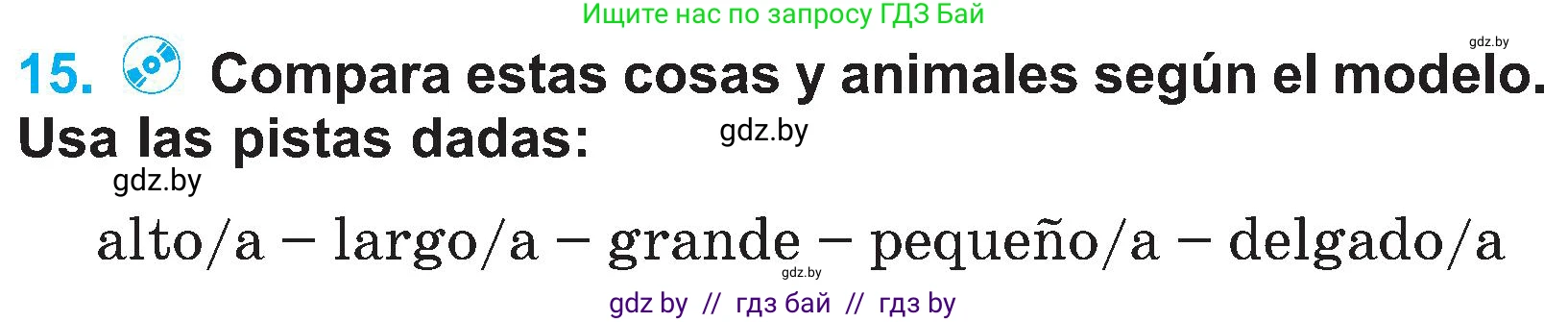 Ищите нас по запросу ГДЗ Бай

gdz.by

15. Compara estas cosas y animales según el modelo. Usa las pistas dadas:

gdz.by

gdz.by

alto/a – largo/a – grande – pequeño/a – delgado/a

gdz.by

gdz by // гдз бай // гдз by